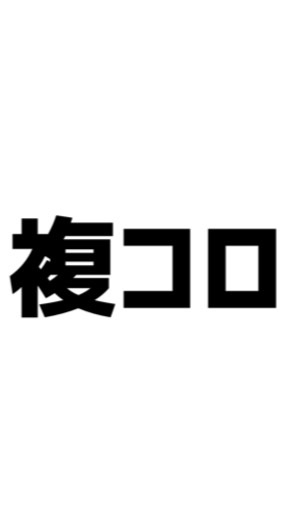 複コロ